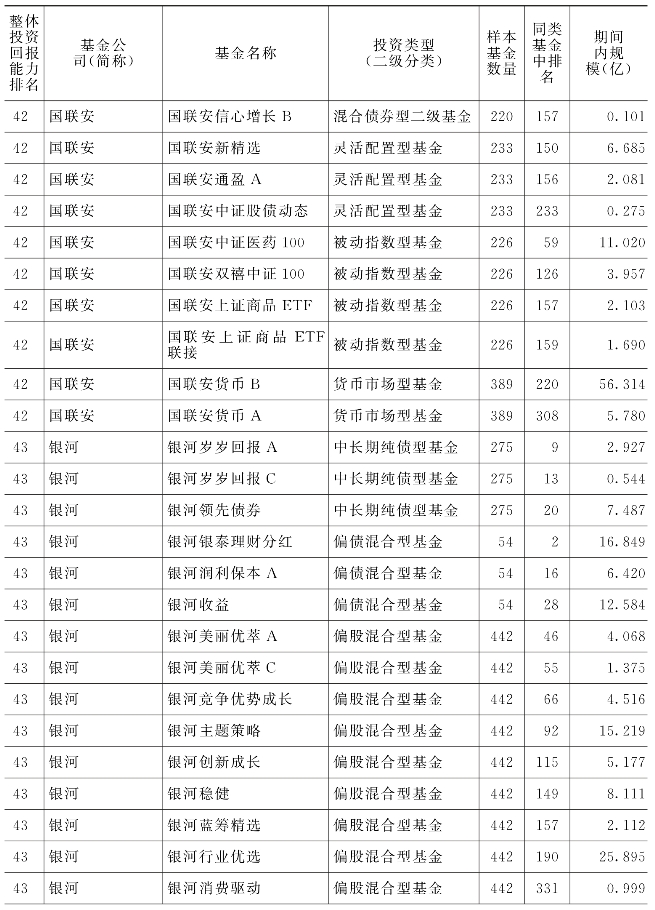 | 整体投资回报能力排名 | 基金公司(简称) | 基金名称 | 投资类型(二级分类) | 样本基金数量 | 同类基金中排名 | 期间内规模(亿) |
|---|---|---|---|---|---|---|
| 42 | 国联安 | 国联安信心增长 B | 混合债券型二级基金 | 220 | 157 | 0.101 |
| 42 | 国联安 | 国联安新精选 | 灵活配置型基金 | 233 | 150 | 6.685 |
| 42 | 国联安 | 国联安通盈 A | 灵活配置型基金 | 233 | 156 | 2.081 |
| 42 | 国联安 | 国联安中证股债动态 | 灵活配置型基金 | 233 | 233 | 0.275 |
| 42 | 国联安 | 国联安中证医药 100 | 被动指数型基金 | 226 | 59 | 11.020 |
| 42 | 国联安 | 国联安双禧中证 100 | 被动指数型基金 | 226 | 126 | 3.957 |
| 42 | 国联安 | 国联安上证商品 ETF | 被动指数型基金 | 226 | 157 | 2.103 |
| 42 | 国联安 | 国联安上证商品 ETF 联接 | 被动指数型基金 | 226 | 159 | 1.690 |
| 42 | 国联安 | 国联安货币 B | 货币市场型基金 | 389 | 220 | 56.314 |
| 42 | 国联安 | 国联安货币 A | 货币市场型基金 | 389 | 308 | 5.780 |
| 43 | 银河 | 银河岁岁回报 A | 中长期纯债型基金 | 275 | 9 | 2.927 |
| 43 | 银河 | 银河岁岁回报 C | 中长期纯债型基金 | 275 | 13 | 0.544 |
| 43 | 银河 | 银河领先债券 | 中长期纯债型基金 | 275 | 20 | 7.487 |
| 43 | 银河 | 银河银泰理财分红 | 偏债混合型基金 | 54 | 2 | 16.849 |
| 43 | 银河 | 银河润利保本 A | 偏债混合型基金 | 54 | 16 | 6.420 |
| 43 | 银河 | 银河收益 | 偏债混合型基金 | 54 | 28 | 12.584 |
| 43 | 银河 | 银河美丽优萃 A | 偏股混合型基金 | 442 | 46 | 4.068 |
| 43 | 银河 | 银河美丽优萃 C | 偏股混合型基金 | 442 | 55 | 1.375 |
| 43 | 银河 | 银河竞争优势成长 | 偏股混合型基金 | 442 | 66 | 4.516 |
| 43 | 银河 | 银河主题策略 | 偏股混合型基金 | 442 | 92 | 15.219 |
| 43 | 银河 | 银河创新成长 | 偏股混合型基金 | 442 | 115 | 5.177 |
| 43 | 银河 | 银河稳健 | 偏股混合型基金 | 442 | 149 | 8.111 |
| 43 | 银河 | 银河蓝筹精选 | 偏股混合型基金 | 442 | 157 | 2.112 |
| 43 | 银河 | 银河行业优选 | 偏股混合型基金 | 442 | 190 | 25.895 |
| 43 | 银河 | 银河消费驱动 | 偏股混合型基金 | 442 | 331 | 0.999 |